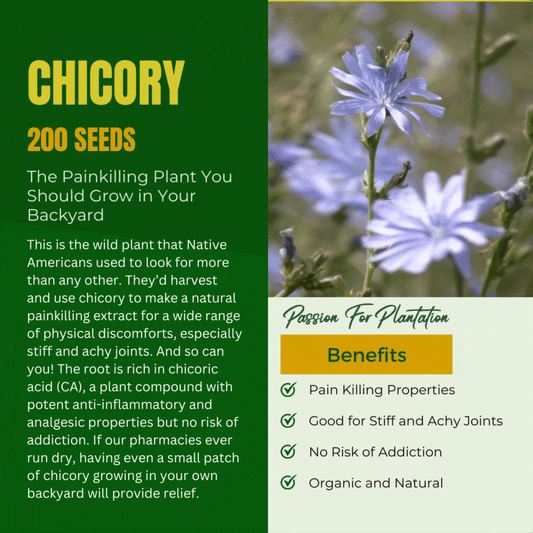 CHICORY

200 SEEDS

The Painkilling Plant You Should Grow in Your Backyard

This is the wild plant that Native Americans used to look for more than any other. They'd harvest and use chicory to make a natural painkilling extract for a wide range of physical discomforts, especially stiff and achy joints. And so can you! The root is rich in chicoric acid (CA), a plant compound with potent anti-inflammatory and analgesic properties but no risk of addiction. If our pharmacies ever run dry, having even a small patch of chicory growing in your own backyard will provide relief.

Passion For Plantation

Benefits

Pain Killing Properties

Good for Stiff and Achy Joints

No Risk of Addiction

Organic and Natural